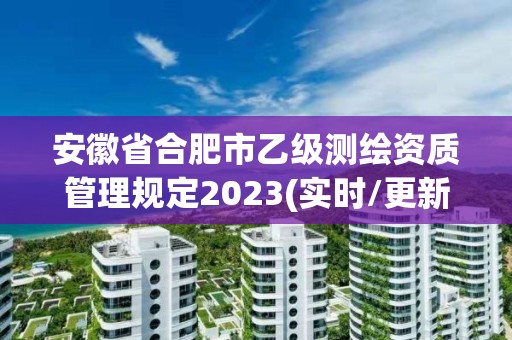 安徽省合肥市乙级测绘资质管理规定2023(实时/更新